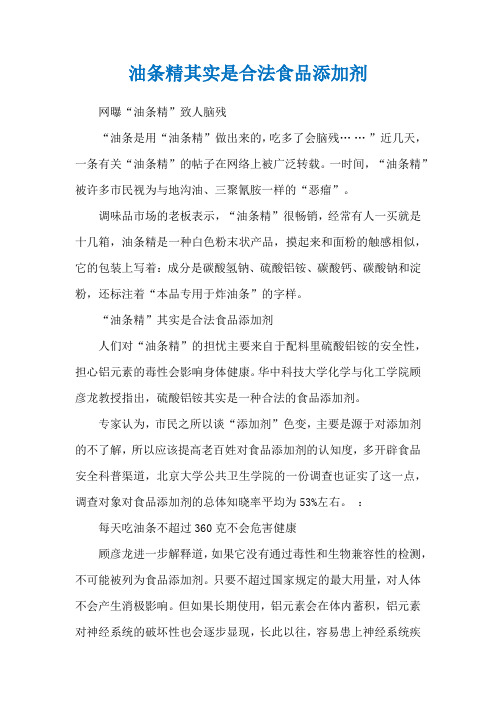 油条精其实是合法食品添加剂

网曝“油条精”致人脑残

“油条是用“油条精”做出来的，吃多了会脑残……”近几天，一条有关“油条精”的帖子在网络上被广泛转载。一时间，“油条精”被许多市民视为与地沟油、三聚氰胺一样的“恶瘤”。

调味品市场的老板表示，“油条精”很畅销，经常有人一买就是十几箱，油条精是一种白色粉末状产品，摸起来和面粉的触感相似，它的包装上写着：成分是碳酸氢钠、硫酸铝铵、碳酸钙、碳酸钠和淀粉，还标注着“本品专用于炸油条”的字样。

“油条精”其实是合法食品添加剂

人们对“油条精”的担忧主要来自于配料里硫酸铝铵的安全性，担心铝元素的毒性会影响身体健康。华中科技大学化学与化工学院顾彦龙教授指出，硫酸铝铵其实是一种合法的食品添加剂。

专家认为，市民之所以谈“添加剂”色变，主要是源于对添加剂的不了解，所以应该提高老百姓对食品添加剂的认知度，多开辟食品安全科普渠道，北京大学公共卫生学院的一份调查也证实了这一点，调查对象对食品添加剂的总体知晓率平均为53%左右。 ：

每天吃油条不超过360克不会危害健康

顾彦龙进一步解释道，如果它没有通过毒性和生物兼容性的检测，不可能被列为食品添加剂。只要不超过国家规定的最大用量，对人体不会产生消极影响。但如果长期使用，铝元素会在体内蓄积，铝元素对神经系统的破坏性也会逐步显现，长此以往，容易患上神经系统疾